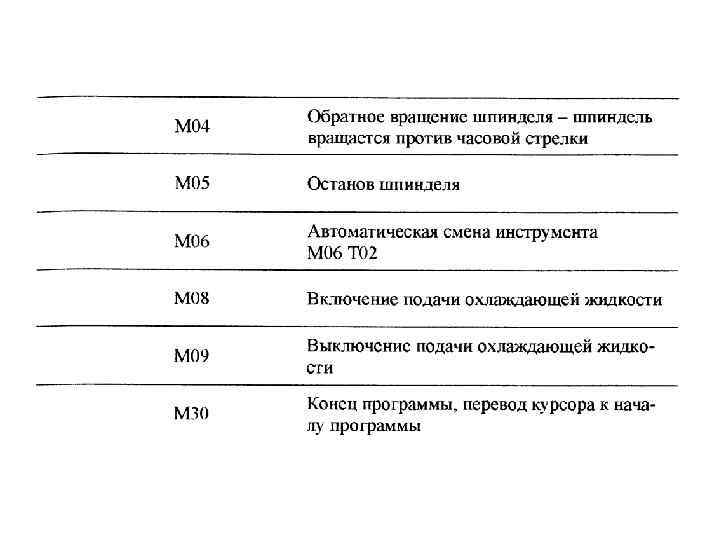 | | |
|---|---|
| M04 | Обратное вращение шпинделя – шпиндель вращается против часовой стрелки |
| M05 | Останов шпинделя |
| M06 | Автоматическая смена инструмента M06 T02 |
| M08 | Включение подачи охлаждающей жидкости |
| M09 | Выключение подачи охлаждающей жидкости |
| M30 | Конец программы, перевод курсора к началу программы |